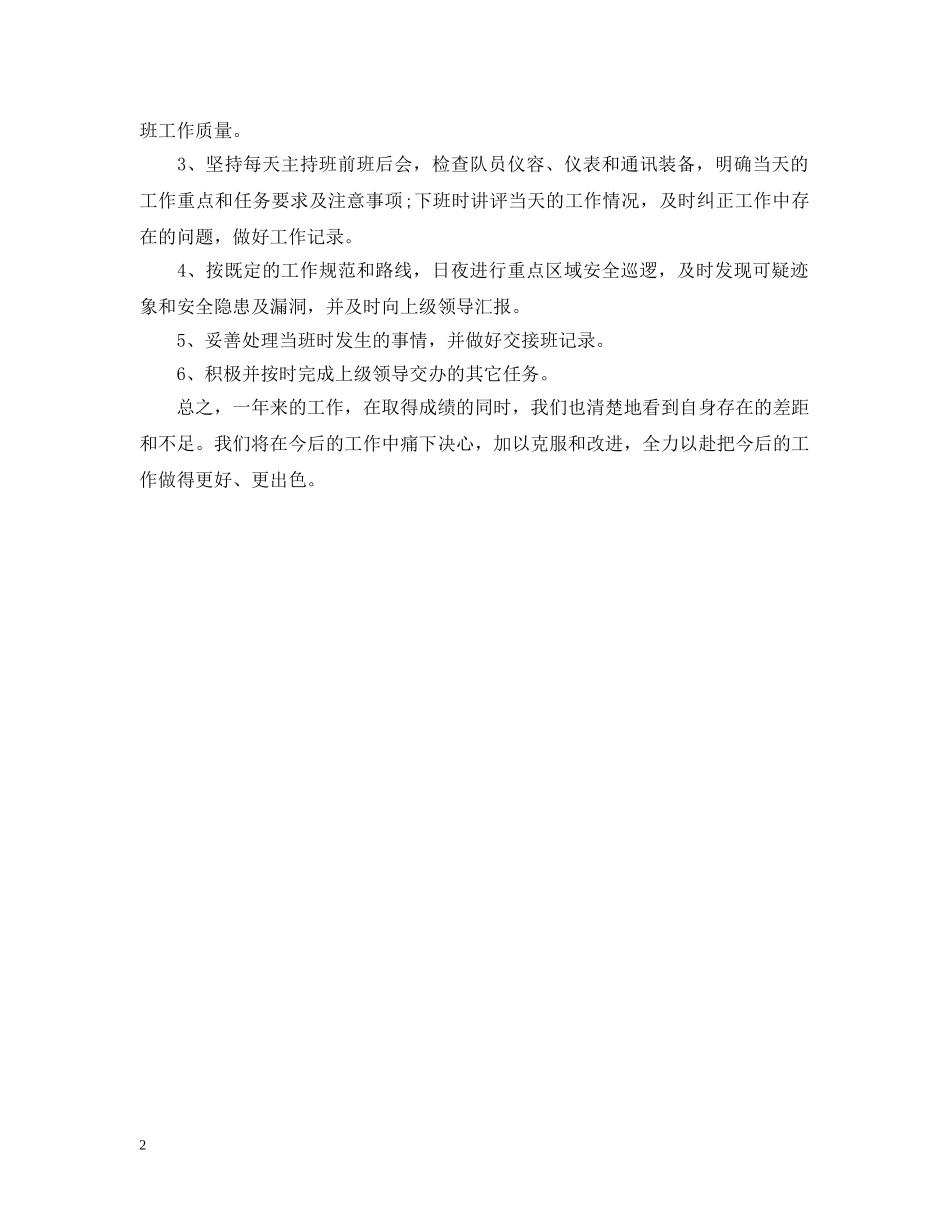 班工作质量。

3、坚持每天主持班前班后会，检查队员仪容、仪表和通讯装备，明确当天的工作重点和任务要求及注意事项;下班时讲评当天的工作情况，及时纠正工作中存在的问题，做好工作记录。

4、按既定的工作规范和路线，日夜进行重点区域安全巡逻，及时发现可疑迹象和安全隐患及漏洞，并及时向上级领导汇报。

5、妥善处理当班时发生的事情，并做好交接班记录。

6、积极并按时完成上级领导交办的其它任务。

总之，一年来的工作，在取得成绩的同时，我们也清楚地看到自身存在的差距和不足。我们将在今后的工作中痛下决心，加以克服和改进，全力以赴把今后的工作做得更好、更出色。

2